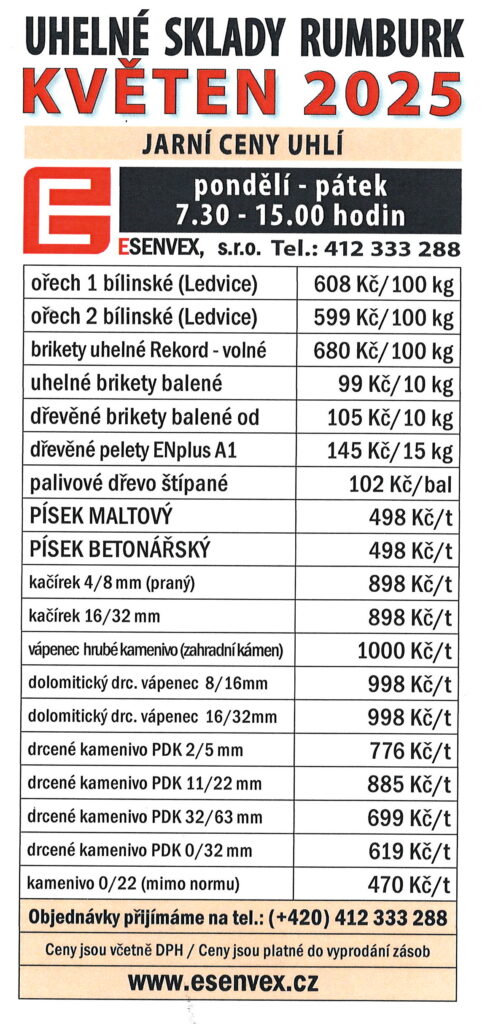 UHELNÉ SKLADY RUMBURK
KVĚTEN 2025

JARNÍ CENY UHLÍ

pondělí - pátek
7.30 - 15.00 hodin

ESENVEX, s.r.o. Tel.: 412 333 288

| | |
|---|---|
| ořech 1 bílinské (Ledvice) | 608 Kč/100 kg |
| ořech 2 bílinské (Ledvice) | 599 Kč/100 kg |
| brikety uhelné Rekord - volné | 680 Kč/100 kg |
| uhelné brikety balené | 99 Kč/10 kg |
| dřevěné brikety balené od | 105 Kč/10 kg |
| dřevěné pelety ENplus A1 | 145 Kč/15 kg |
| palivové dřevo štípané | 102 Kč/bal |
| PÍSEK MALTOVÝ | 498 Kč/t |
| PÍSEK BETONÁŘSKÝ | 498 Kč/t |
| kačírek 4/8 mm (praný) | 898 Kč/t |
| kačírek 16/32 mm | 898 Kč/t |
| vápenec hrubé kamenivo (zahradní kámen) | 1000 Kč/t |
| dolomitický drc. vápenec 8/16mm | 998 Kč/t |
| dolomitický drc. vápenec 16/32mm | 998 Kč/t |
| drcené kamenivo PDK 2/5 mm | 776 Kč/t |
| drcené kamenivo PDK 11/22 mm | 885 Kč/t |
| drcené kamenivo PDK 32/63 mm | 699 Kč/t |
| drcené kamenivo PDK 0/32 mm | 619 Kč/t |
| kamenivo 0/22 (mimo normu) | 470 Kč/t |

Objednávky přijímáme na tel.: (+420) 412 333 288

Ceny jsou včetně DPH / Ceny jsou platné do vyprodání zásob

www.esenvex.cz